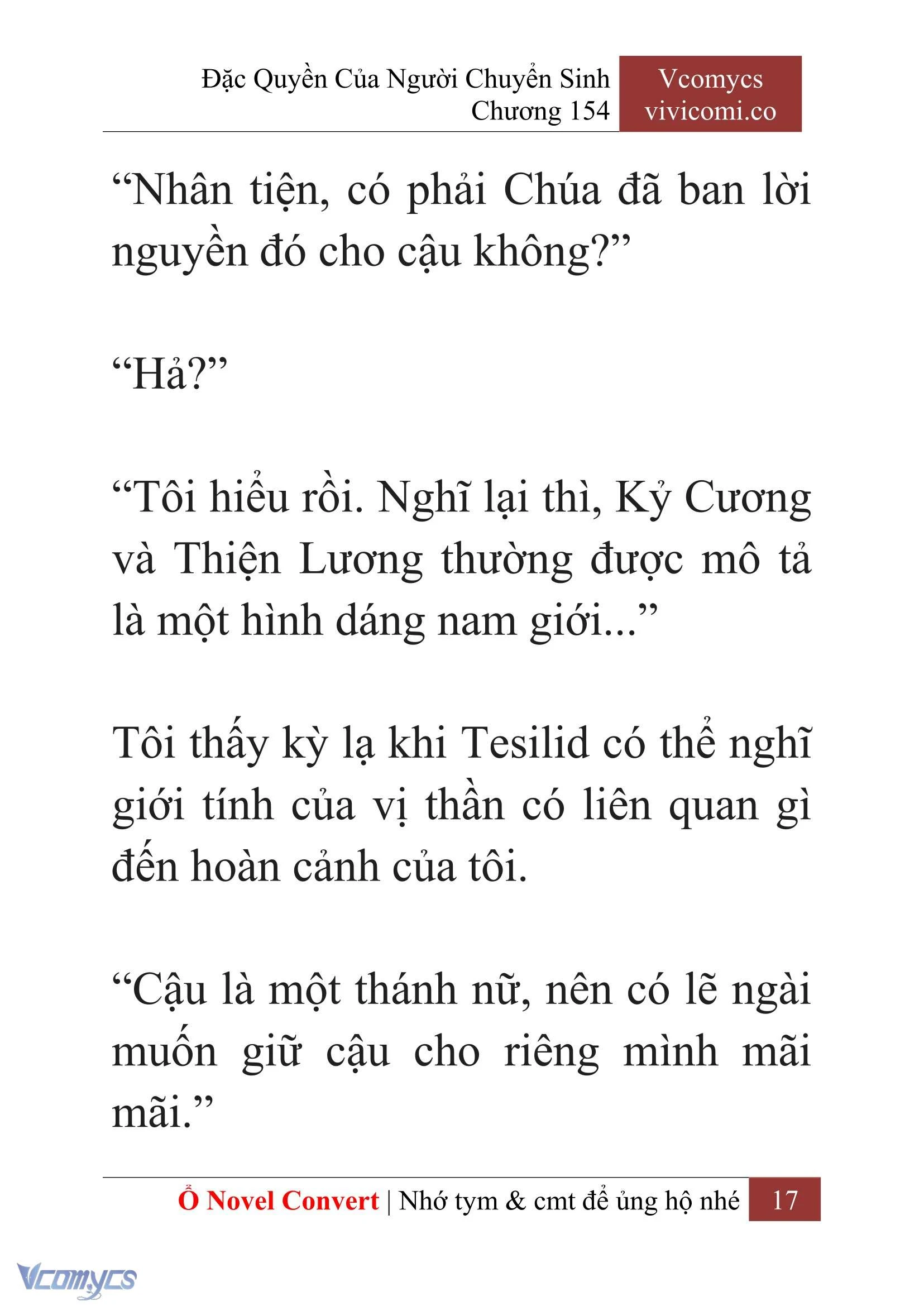 Đặc Quyền Của Người Chuyển Sinh
Chương 154

Vcomycs
vivicomi.co

“Nhân tiện, có phải Chúa đã ban lời nguyền đó cho cậu không?”

“Hả?”

“Tôi hiểu rồi. Nghĩ lại thì, Kỷ Cương và Thiện Lương thường được mô tả là một hình dáng nam giới...”

Tôi thấy kỳ lạ khi Tesilid có thể nghĩ giới tính của vị thần có liên quan gì đến hoàn cảnh của tôi.

“Cậu là một thánh nữ, nên có lẽ ngài muốn giữ cậu cho riêng mình mãi mãi.”

Ổ Novel Convert | Nhớ tym & cmt để ủng hộ nhé 17

Vcomycs